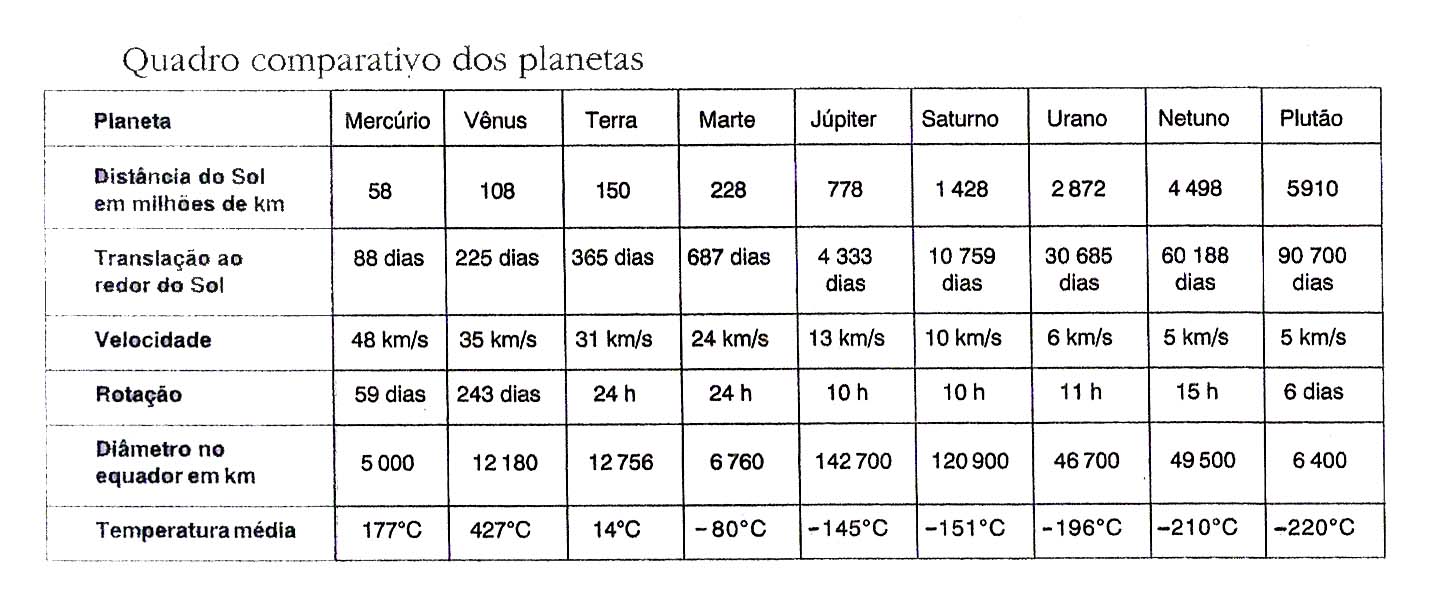 Quadro comparativo dos planetas

| Planeta | Mercúrio | Vênus | Terra | Marte | Júpiter | Saturno | Urano | Netuno | Plutão |
|---|---|---|---|---|---|---|---|---|---|
| Distância do Sol em milhões de km | 58 | 108 | 150 | 228 | 778 | 1 428 | 2 872 | 4 498 | 5910 |
| Translação ao redor do Sol | 88 dias | 225 dias | 365 dias | 687 dias | 4 333 dias | 10 759 dias | 30 685 dias | 60 188 dias | 90 700 dias |
| Velocidade | 48 km/s | 35 km/s | 31 km/s | 24 km/s | 13 km/s | 10 km/s | 6 km/s | 5 km/s | 5 km/s |
| Rotação | 59 dias | 243 dias | 24 h | 24 h | 10 h | 10 h | 11 h | 15 h | 6 dias |
| Diâmetro no equador em km | 5 000 | 12 180 | 12 756 | 6 760 | 142 700 | 120 900 | 46 700 | 49 500 | 6 400 |
| Temperatura média | 177°C | 427°C | 14°C | − 80°C | −145°C | −151°C | −196°C | −210°C | −220°C |